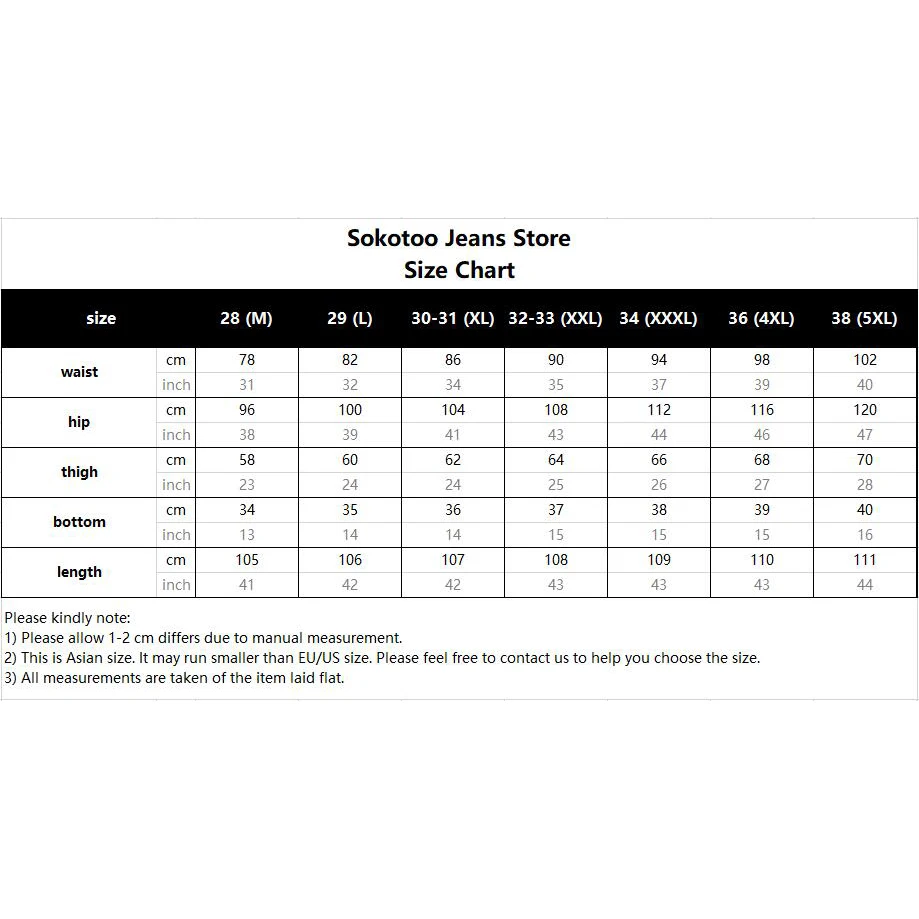 Sokotoo Jeans Store
Size Chart

| size | | 28 (M) | 29 (L) | 30-31 (XL) | 32-33 (XXL) | 34 (XXXL) | 36 (4XL) | 38 (5XL) |
|---|---|---|---|---|---|---|---|---|
| waist | cm | 78 | 82 | 86 | 90 | 94 | 98 | 102 |
| | inch | 31 | 32 | 34 | 35 | 37 | 39 | 40 |
| hip | cm | 96 | 100 | 104 | 108 | 112 | 116 | 120 |
| | inch | 38 | 39 | 41 | 43 | 44 | 46 | 47 |
| thigh | cm | 58 | 60 | 62 | 64 | 66 | 68 | 70 |
| | inch | 23 | 24 | 24 | 25 | 26 | 27 | 28 |
| bottom | cm | 34 | 35 | 36 | 37 | 38 | 39 | 40 |
| | inch | 13 | 14 | 14 | 15 | 15 | 15 | 16 |
| length | cm | 105 | 106 | 107 | 108 | 109 | 110 | 111 |
| | inch | 41 | 42 | 42 | 43 | 43 | 43 | 44 |

Please kindly note:
1) Please allow 1-2 cm differs due to manual measurement.
2) This is Asian size. It may run smaller than EU/US size. Please feel free to contact us to help you choose the size.
3) All measurements are taken of the item laid flat.